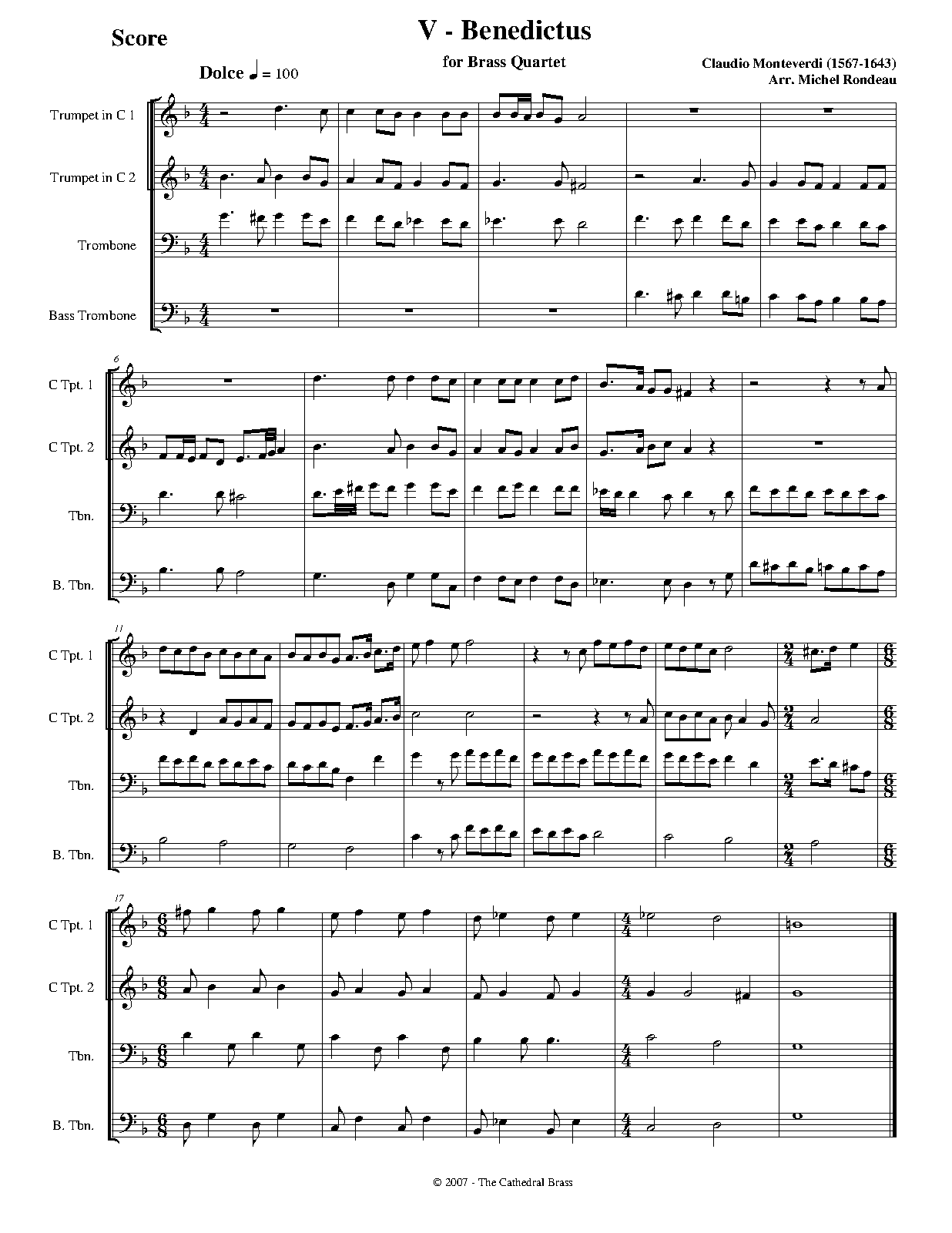 Score

V - Benedictus

for Brass Quartet

Claudio Monteverdi (1567-1643)
Arr. Michel Rondeau

Dolce ♩ = 100

Trumpet in C 1

Trumpet in C 2

Trombone

Bass Trombone

6

C Tpt. 1

C Tpt. 2

Tbn.

B. Tbn.

11

C Tpt. 1

C Tpt. 2

Tbn.

B. Tbn.

17

C Tpt. 1

C Tpt. 2

Tbn.

B. Tbn.

© 2007 - The Cathedral Brass